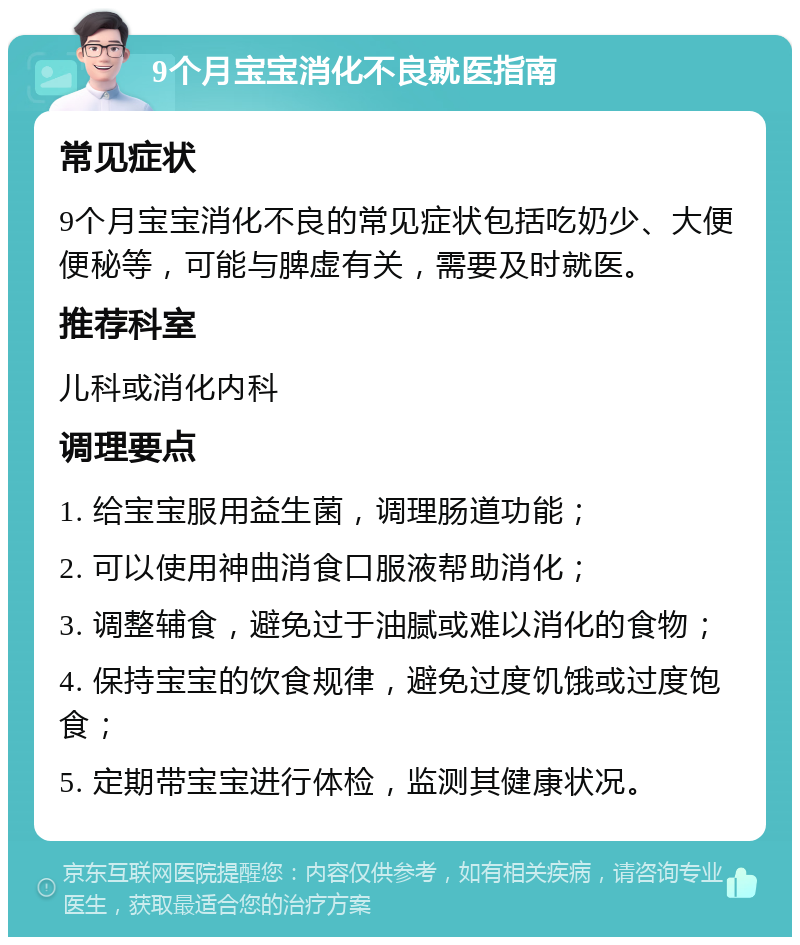 9个月宝宝消化不良就医指南

常见症状

9个月宝宝消化不良的常见症状包括吃奶少、大便便秘等，可能与脾虚有关，需要及时就医。

推荐科室

儿科或消化内科

调理要点

1. 给宝宝服用益生菌，调理肠道功能；

2. 可以使用神曲消食口服液帮助消化；

3. 调整辅食，避免过于油腻或难以消化的食物；

4. 保持宝宝的饮食规律，避免过度饥饿或过度饱食；

5. 定期带宝宝进行体检，监测其健康状况。

京东互联网医院提醒您：内容仅供参考，如有相关疾病，请咨询专业医生，获取最适合您的治疗方案